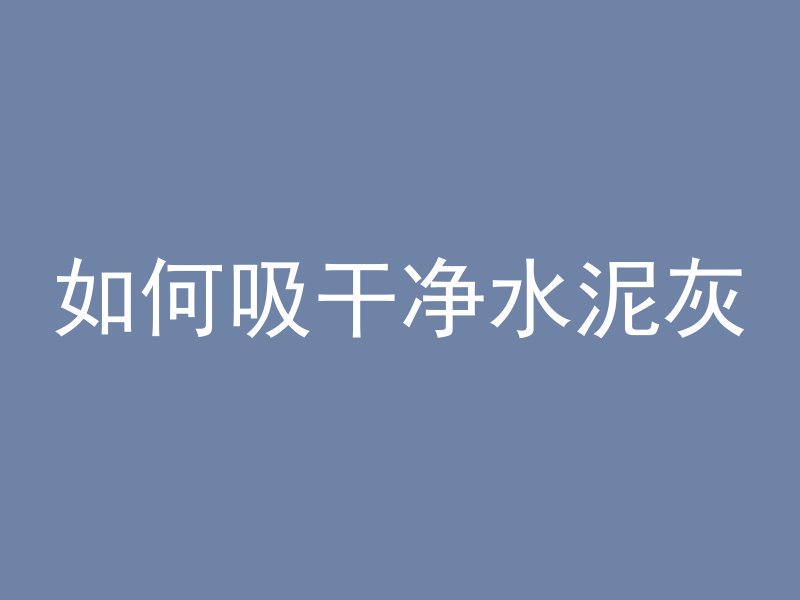 如何吸干净水泥灰